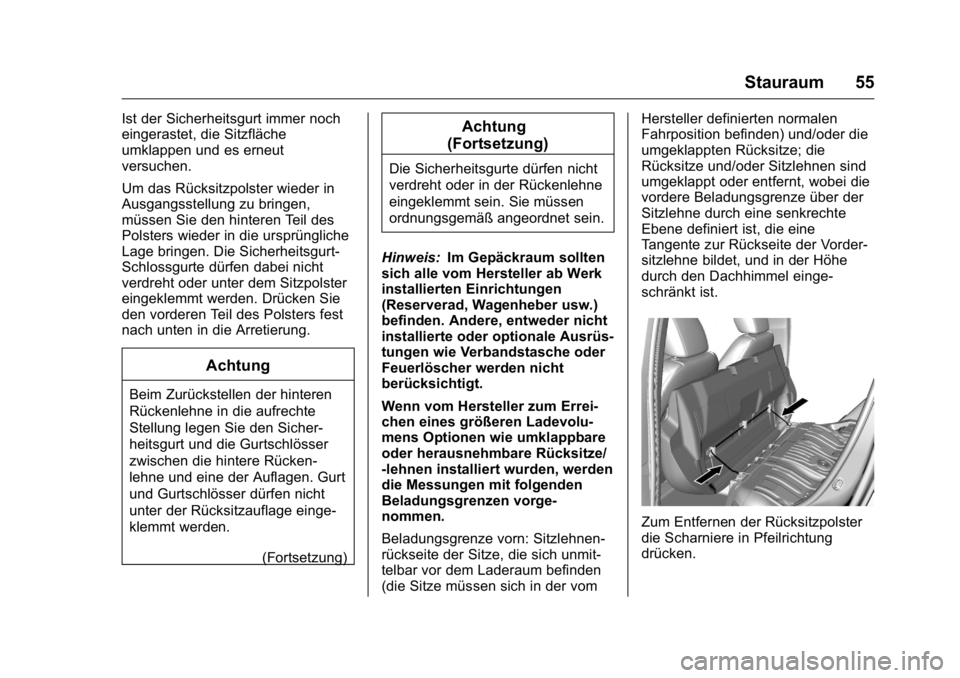 Stauraum 55

Ist der Sicherheitsgurt immer noch eingerastet, die Sitzfläche umklappen und es erneut versuchen.

Um das Rücksitzpolster wieder in Ausgangsstellung zu bringen, müssen Sie den hinteren Teil des Polsters wieder in die ursprüngliche Lage bringen. Die Sicherheitsgurt-Schlossgurte dürfen dabei nicht verdreht oder unter dem Sitzpolster eingeklemmt werden. Drücken Sie den vorderen Teil des Polsters fest nach unten in die Arretierung.

Achtung

Beim Zurückstellen der hinteren Rückenlehne in die aufrechte Stellung legen Sie den Sicherheitsgurt und die Gurtschlösser zwischen die hintere Rückenlehne und eine der Auflagen. Gurt und Gurtschlösser dürfen nicht unter der Rücksitzauflage eingeklemmt werden.

(Fortsetzung)

Achtung (Fortsetzung)

Die Sicherheitsgurte dürfen nicht verdreht oder in der Rückenlehne eingeklemmt sein. Sie müssen ordnungsgemäß angeordnet sein.

Hinweis: Im Gepäckraum sollten sich alle vom Hersteller ab Werk installierten Einrichtungen (Reserverad, Wagenheber usw.) befinden. Andere, entweder nicht installierte oder optionale Ausrüstungen wie Verbandstasche oder Feuerlöscher werden nicht berücksichtigt.

Wenn vom Hersteller zum Erreichen eines größeren Ladevolumens Optionen wie umklappbare oder herausnehmbare Rücksitze/-lehnen installiert wurden, werden die Messungen mit folgenden Beladungsgrenzen vorgenommen.

Beladungsgrenze vorn: Sitzlehnenrückseite der Sitze, die sich unmittelbar vor dem Laderaum befinden (die Sitze müssen sich in der vom Hersteller definierten normalen Fahrposition befinden) und/oder die umgeklappten Rücksitze; die Rücksitze und/oder Sitzlehnen sind umgeklappt oder entfernt, wobei die vordere Beladungsgrenze über der Sitzlehne durch eine senkrechte Ebene definiert ist, die eine Tangente zur Rückseite der Vordersitzlehne bildet, und in der Höhe durch den Dachhimmel eingeschränkt ist.

Zum Entfernen der Rücksitzpolster die Scharniere in Pfeilrichtung drücken.

carmanualsonline.info